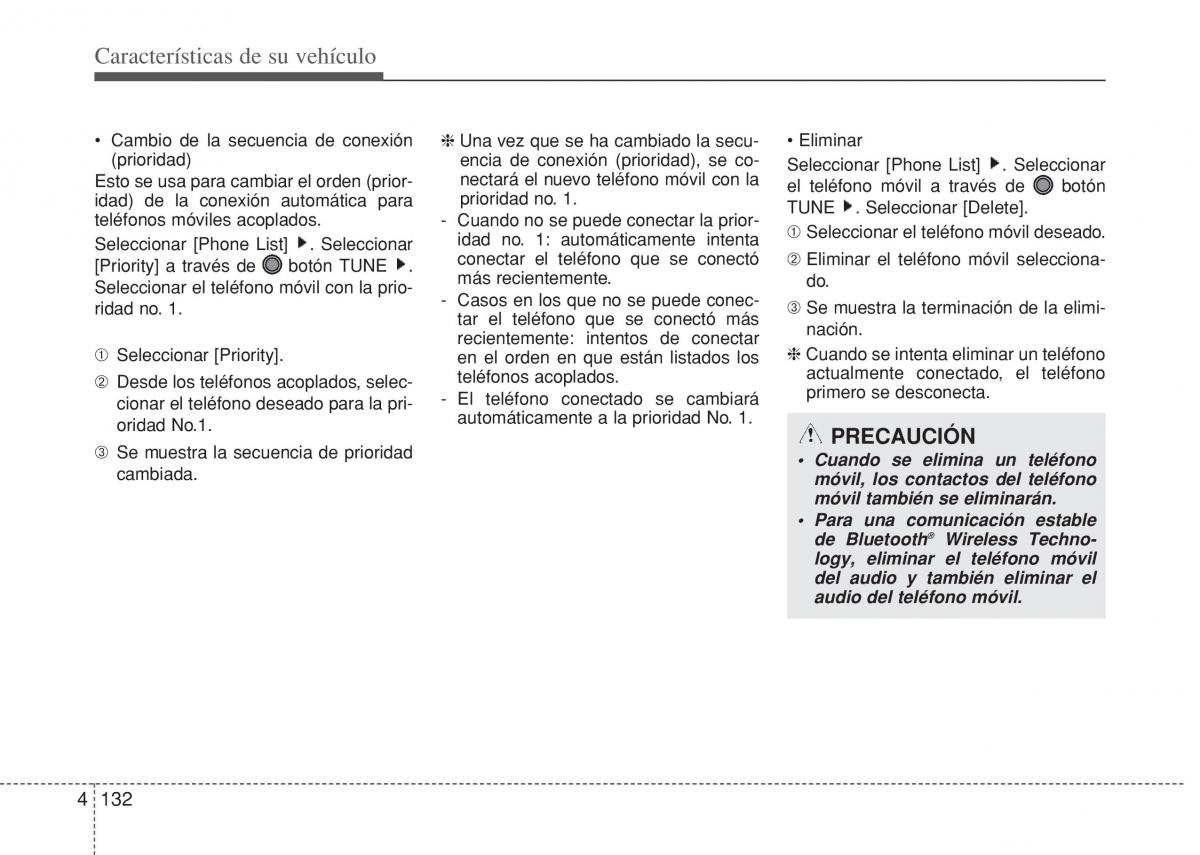 Características de su vehículo

• Cambio de la secuencia de conexión (prioridad)

Esto se usa para cambiar el orden (prioridad) de la conexión automática para teléfonos móviles acoplados.

Seleccionar [Phone List] ▶. Seleccionar [Priority] a través de botón TUNE ▶. Seleccionar el teléfono móvil con la prioridad no. 1.

① Seleccionar [Priority].

② Desde los teléfonos acoplados, seleccionar el teléfono deseado para la prioridad No.1.

③ Se muestra la secuencia de prioridad cambiada.

❈ Una vez que se ha cambiado la secuencia de conexión (prioridad), se conectará el nuevo teléfono móvil con la prioridad no. 1.

- Cuando no se puede conectar la prioridad no. 1: automáticamente intenta conectar el teléfono que se conectó más recientemente.

- Casos en los que no se puede conectar el teléfono que se conectó más recientemente: intentos de conectar en el orden en que están listados los teléfonos acoplados.

- El teléfono conectado se cambiará automáticamente a la prioridad No. 1.

• Eliminar

Seleccionar [Phone List] ▶. Seleccionar el teléfono móvil a través de botón TUNE ▶. Seleccionar [Delete].

① Seleccionar el teléfono móvil deseado.

② Eliminar el teléfono móvil seleccionado.

③ Se muestra la terminación de la eliminación.

❈ Cuando se intenta eliminar un teléfono actualmente conectado, el teléfono primero se desconecta.

PRECAUCIÓN

• Cuando se elimina un teléfono móvil, los contactos del teléfono móvil también se eliminarán.

• Para una comunicación estable de Bluetooth® Wireless Technology, eliminar el teléfono móvil del audio y también eliminar el audio del teléfono móvil.

4 132